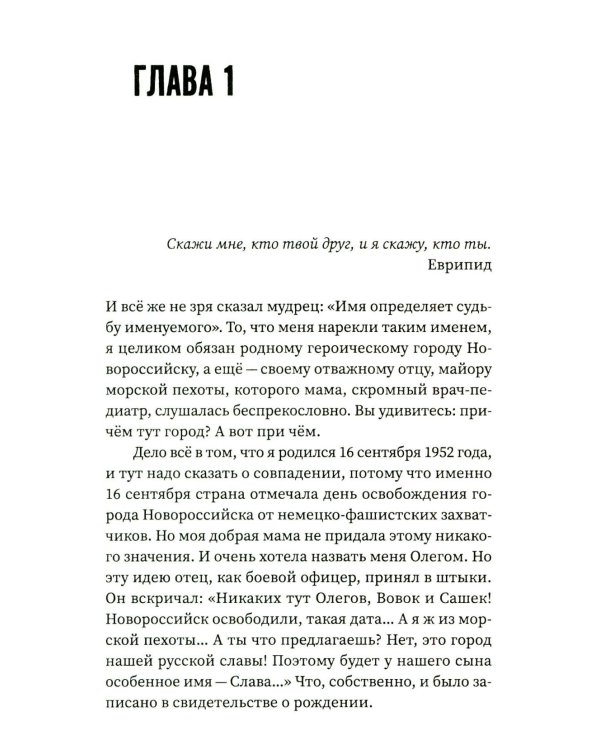 ГЛАВА 1

Скажи мне, кто твой друг, и я скажу, кто ты.
Еврипид

И всё же не зря сказал мудрец: «Имя определяет судьбу именуемого». То, что меня нарекли таким именем, я целиком обязан родному героическому городу Новороссийску, а ещё — своему отважному отцу, майору морской пехоты, которого мама, скромный врач-педиатр, слушалась беспрекословно. Вы удивитесь: причём тут город? А вот при чём.

Дело всё в том, что я родился 16 сентября 1952 года, и тут надо сказать о совпадении, потому что именно 16 сентября страна отмечала день освобождения города Новороссийска от немецко-фашистских захватчиков. Но моя добрая мама не придала этому никакого значения. И очень хотела назвать меня Олегом. Но эту идею отец, как боевой офицер, принял в штыки. Он вскричал: «Никаких тут Олегов, Вовок и Сашек! Новороссийск освободили, такая дата... А я ж из морской пехоты... А ты что предлагаешь? Нет, это город нашей русской славы! Поэтому будет у нашего сына особенное имя — Слава...» Что, собственно, и было записано в свидетельстве о рождении.